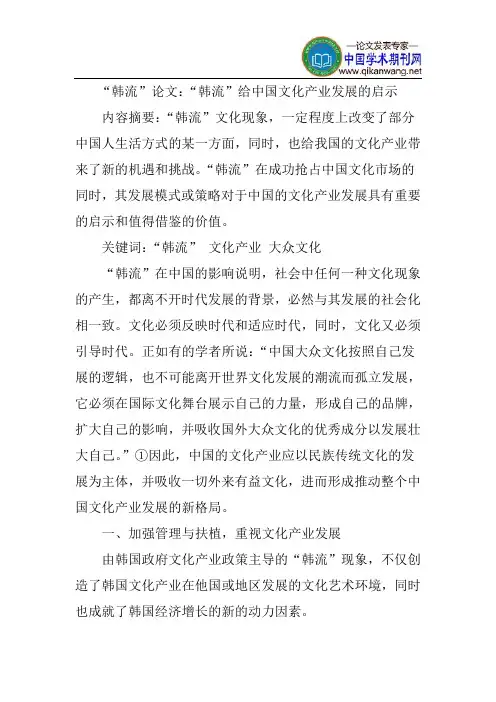 —论文发表专家—
中国学术期刊网
www.qikanwang.net

“韩流”论文：“韩流”给中国文化产业发展的启示

内容摘要：“韩流”文化现象，一定程度上改变了部分中国人生活方式的某一方面，同时，也给我国的文化产业带来了新的机遇和挑战。“韩流”在成功抢占中国文化市场的同时，其发展模式或策略对于中国的文化产业发展具有重要的启示和值得借鉴的价值。

关键词：“韩流” 文化产业 大众文化

“韩流”在中国的影响说明，社会中任何一种文化现象的产生，都离不开时代发展的背景，必然与其发展的社会化相一致。文化必须反映时代和适应时代，同时，文化又必须引导时代。正如有的学者所说：“中国大众文化按照自己发展的逻辑，也不可能离开世界文化发展的潮流而孤立发展，它必须在国际文化舞台展示自己的力量，形成自己的品牌，扩大自己的影响，并吸收国外大众文化的优秀成分以发展壮大自己。”①因此，中国的文化产业应以民族传统文化的发展为主体，并吸收一切外来有益文化，进而形成推动整个中国文化产业发展的新格局。

一、加强管理与扶植，重视文化产业发展

由韩国政府文化产业政策主导的“韩流”现象，不仅创造了韩国文化产业在他国或地区发展的文化艺术环境，同时也成就了韩国经济增长的新的动力因素。